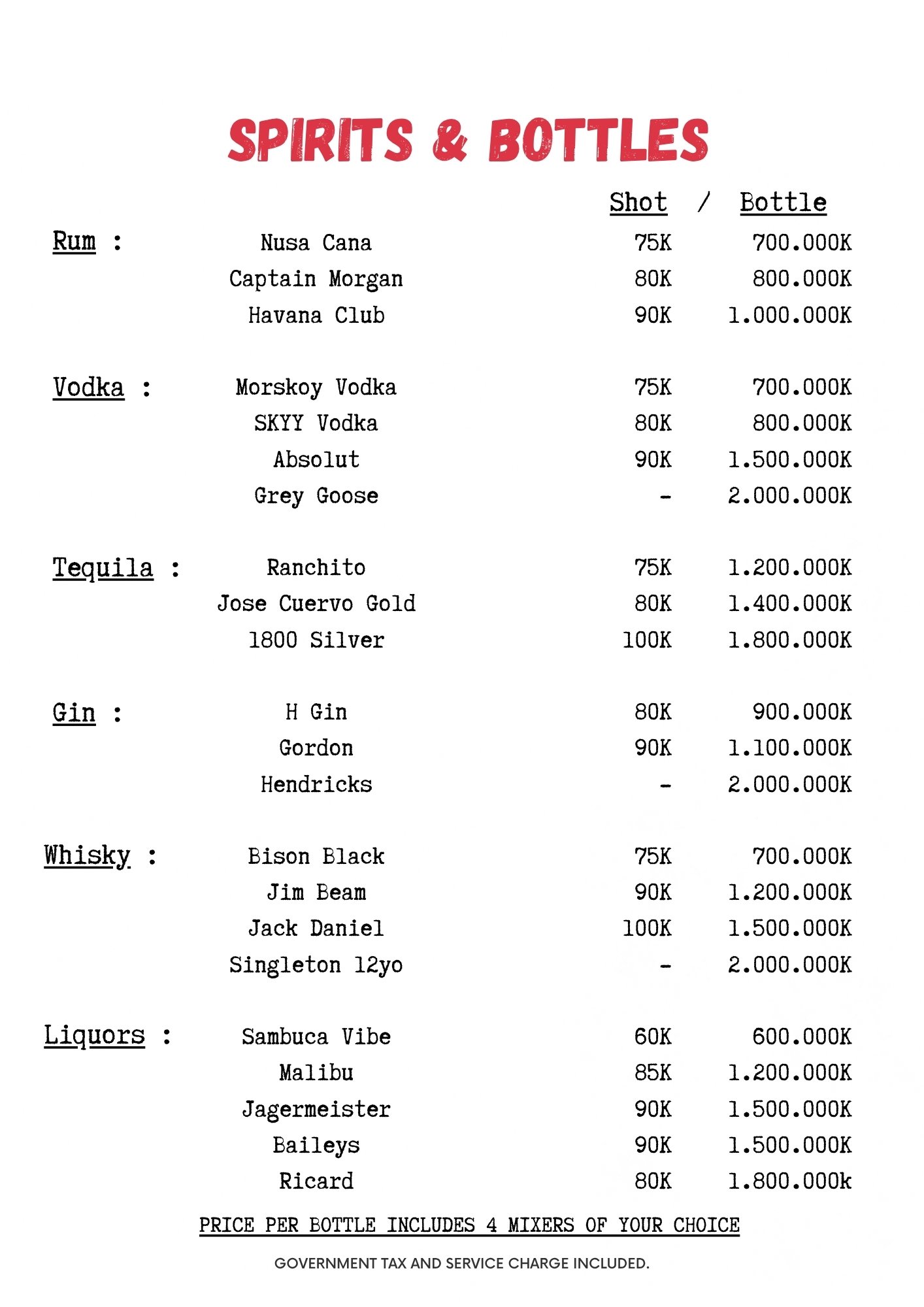 SPIRITS & BOTTLES

| | | Shot / | Bottle |
|---|---|---|---|
| Rum : | Nusa Cana | 75K | 700.000K |
| | Captain Morgan | 80K | 800.000K |
| | Havana Club | 90K | 1.000.000K |
| Vodka : | Morskoy Vodka | 75K | 700.000K |
| | SKYY Vodka | 80K | 800.000K |
| | Absolut | 90K | 1.500.000K |
| | Grey Goose | - | 2.000.000K |
| Tequila : | Ranchito | 75K | 1.200.000K |
| | Jose Cuervo Gold | 80K | 1.400.000K |
| | 1800 Silver | 100K | 1.800.000K |
| Gin : | H Gin | 80K | 900.000K |
| | Gordon | 90K | 1.100.000K |
| | Hendricks | - | 2.000.000K |
| Whisky : | Bison Black | 75K | 700.000K |
| | Jim Beam | 90K | 1.200.000K |
| | Jack Daniel | 100K | 1.500.000K |
| | Singleton 12yo | - | 2.000.000K |
| Liquors : | Sambuca Vibe | 60K | 600.000K |
| | Malibu | 85K | 1.200.000K |
| | Jagermeister | 90K | 1.500.000K |
| | Baileys | 90K | 1.500.000K |
| | Ricard | 80K | 1.800.000k |

PRICE PER BOTTLE INCLUDES 4 MIXERS OF YOUR CHOICE

GOVERNMENT TAX AND SERVICE CHARGE INCLUDED.